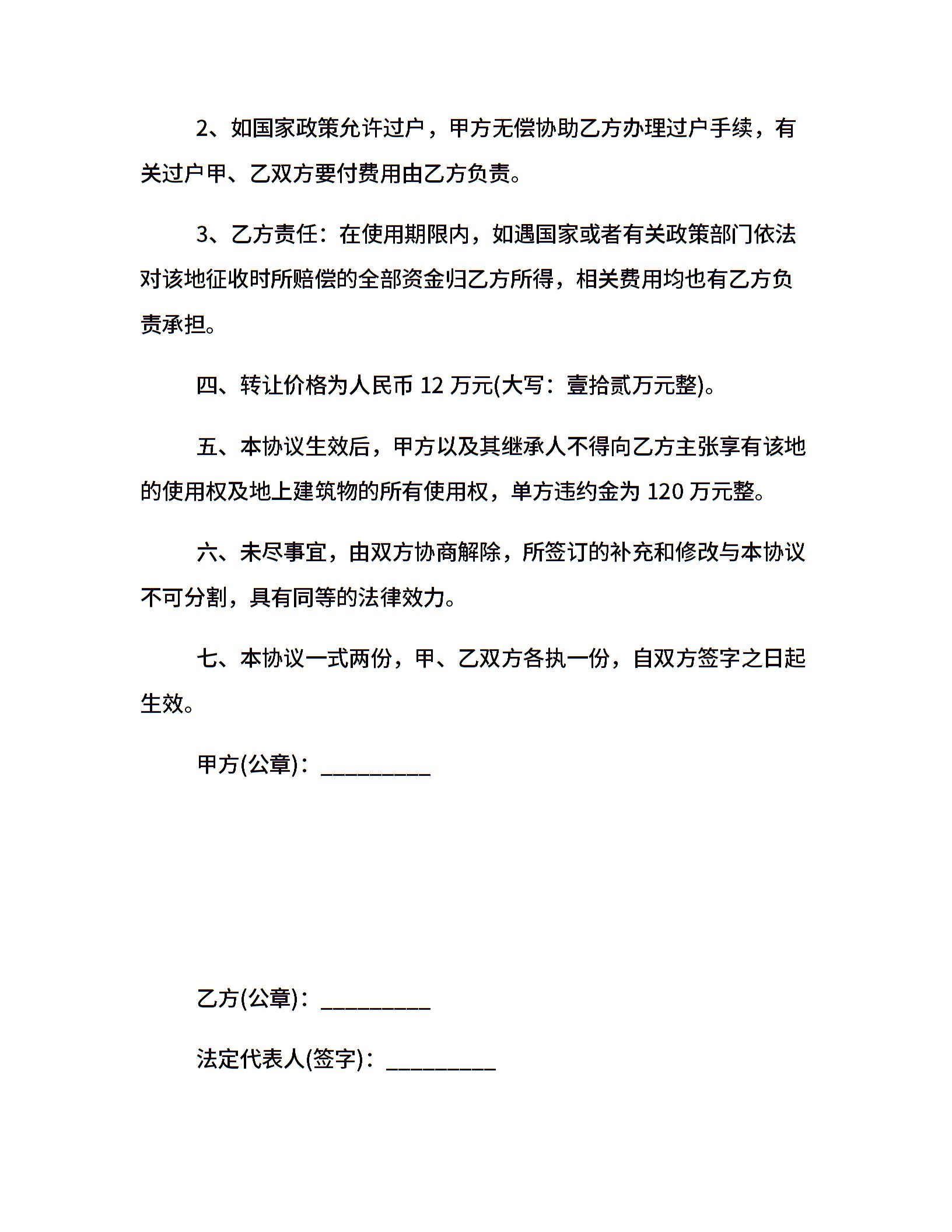 2、如国家政策允许过户，甲方无偿协助乙方办理过户手续，有关过户甲、乙双方要付费用由乙方负责。

3、乙方责任：在使用期限内，如遇国家或者有关政策部门依法对该地征收时所赔偿的全部资金归乙方所得，相关费用均也有乙方负责承担。

四、转让价格为人民币 12 万元(大写：壹拾贰万元整)。

五、本协议生效后，甲方以及其继承人不得向乙方主张享有该地的使用权及地上建筑物的所有使用权，单方违约金为 120 万元整。

六、未尽事宜，由双方协商解除，所签订的补充和修改与本协议不可分割，具有同等的法律效力。

七、本协议一式两份，甲、乙双方各执一份，自双方签字之日起生效。

甲方(公章)：_________

乙方(公章)：_________

法定代表人(签字)：_________